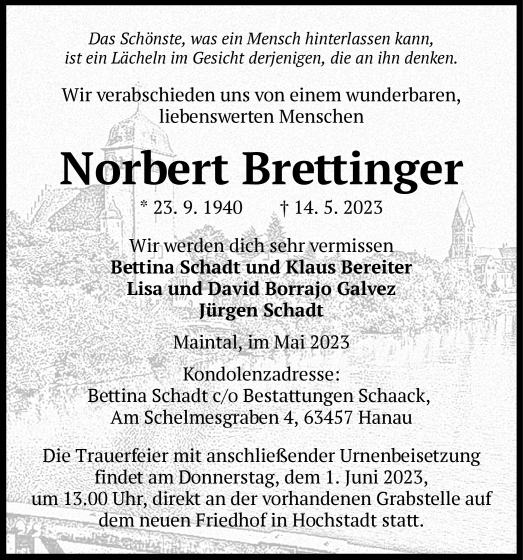 Das Schönste, was ein Mensch hinterlassen kann, ist ein Lächeln im Gesicht derjenigen, die an ihn denken.

Wir verabschieden uns von einem wunderbaren, liebenswerten Menschen

Norbert Brettinger

* 23. 9. 1940    † 14. 5. 2023

Wir werden dich sehr vermissen
Bettina Schadt und Klaus Bereiter
Lisa und David Borrajo Galvez
Jürgen Schadt

Maintal, im Mai 2023

Kondolenzadresse:
Bettina Schadt c/o Bestattungen Schaack,
Am Schelmesgraben 4, 63457 Hanau

Die Trauerfeier mit anschließender Urnenbeisetzung findet am Donnerstag, dem 1. Juni 2023, um 13.00 Uhr, direkt an der vorhandenen Grabstelle auf dem neuen Friedhof in Hochstadt statt.